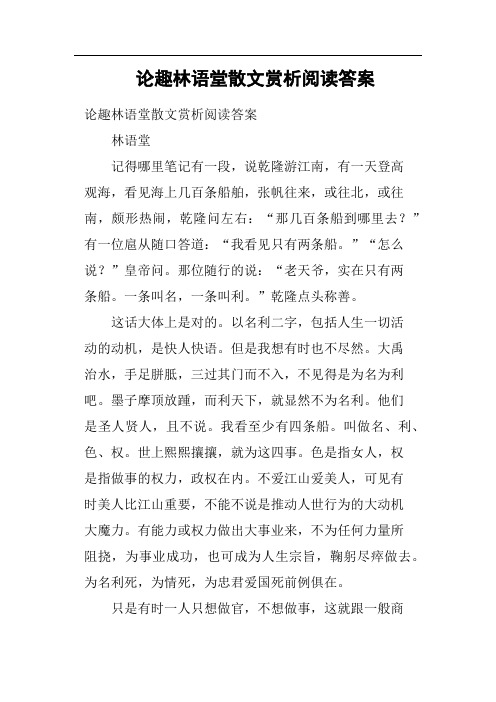 论趣林语堂散文赏析阅读答案

论趣林语堂散文赏析阅读答案

林语堂

记得哪里笔记有一段，说乾隆游江南，有一天登高观海，看见海上几百条船舶，张帆往来，或往北，或往南，颇形热闹，乾隆问左右：“那几百条船到哪里去？”有一位扈从随口答道：“我看见只有两条船。”“怎么说？”皇帝问。那位随行的说：“老天爷，实在只有两条船。一条叫名，一条叫利。”乾隆点头称善。

这话大体上是对的。以名利二字，包括人生一切活动的动机，是快人快语。但是我想有时也不尽然。大禹治水，手足胼胝，三过其门而不入，不见得是为名为利吧。墨子摩顶放踵，而利天下，就显然不为名利。他们是圣人贤人，且不说。我看至少有四条船。叫做名、利、色、权。世上熙熙攘攘，就为这四事。色是指女人，权是指做事的权力，政权在内。不爱江山爱美人，可见有时美人比江山重要，不能不说是推动人世行为的大动机大魔力。有能力或权力做出大事业来，不为任何力量所阻挠，为事业成功，也可成为人生宗旨，鞠躬尽瘁做去。为名利死，为情死，为忠君爱国死前例俱在。

只是有时一人只想做官，不想做事，这就跟一般商